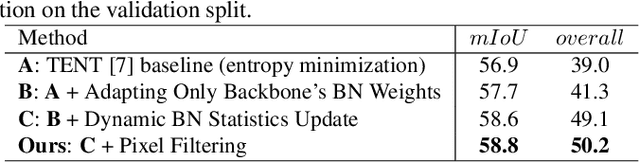 tion on the validation split.

| Method | $mIoU$ | $overall$ |
|---|---|---|
| **A**: TENT [7] baseline (entropy minimization) | 56.9 | 39.0 |
| **B**: **A** + Adapting Only Backbone's BN Weights | 57.7 | 41.3 |
| **C**: **B** + Dynamic BN Statistics Update | 58.6 | 49.1 |
| **Ours**: **C** + Pixel Filtering | **58.8** | **50.2** |